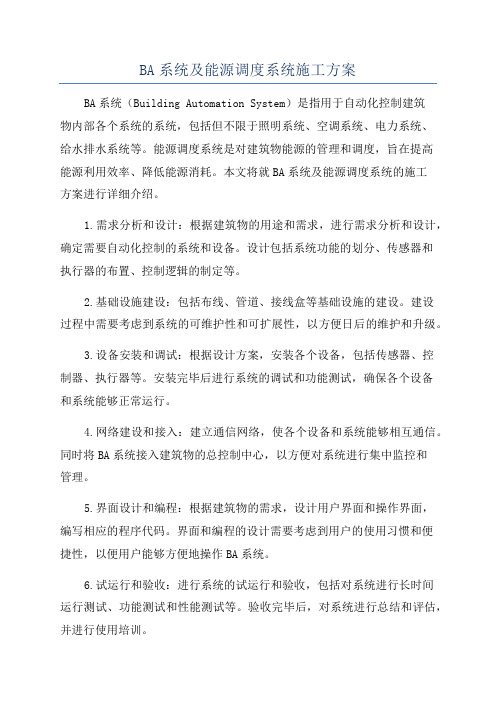 BA 系统及能源调度系统施工方案

BA 系统（Building Automation System）是指用于自动化控制建筑物内部各个系统的系统，包括但不限于照明系统、空调系统、电力系统、给水排水系统等。能源调度系统是对建筑物能源的管理和调度，旨在提高能源利用效率、降低能源消耗。本文将就 BA 系统及能源调度系统的施工方案进行详细介绍。

1.需求分析和设计：根据建筑物的用途和需求，进行需求分析和设计，确定需要自动化控制的系统和设备。设计包括系统功能的划分、传感器和执行器的布置、控制逻辑的制定等。

2.基础设施建设：包括布线、管道、接线盒等基础设施的建设。建设过程中需要考虑到系统的可维护性和可扩展性，以方便日后的维护和升级。

3.设备安装和调试：根据设计方案，安装各个设备，包括传感器、控制器、执行器等。安装完毕后进行系统的调试和功能测试，确保各个设备和系统能够正常运行。

4.网络建设和接入：建立通信网络，使各个设备和系统能够相互通信。同时将 BA 系统接入建筑物的总控制中心，以方便对系统进行集中监控和管理。

5.界面设计和编程：根据建筑物的需求，设计用户界面和操作界面，编写相应的程序代码。界面和编程的设计需要考虑到用户的使用习惯和便捷性，以便用户能够方便地操作 BA 系统。

6.试运行和验收：进行系统的试运行和验收，包括对系统进行长时间运行测试、功能测试和性能测试等。验收完毕后，对系统进行总结和评估，并进行使用培训。